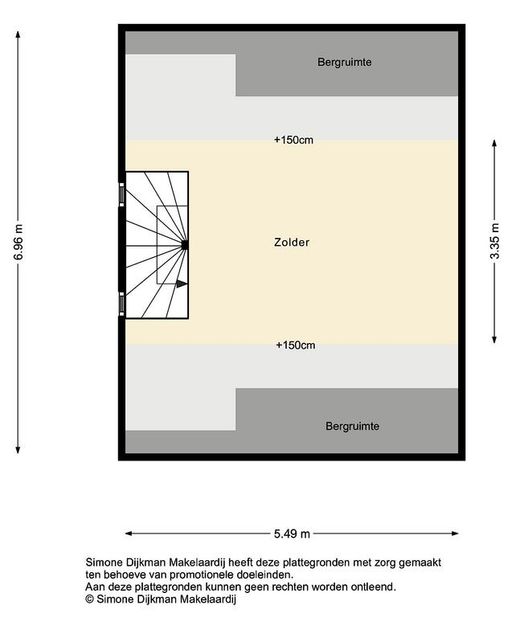 6.96 m

Bergruimte

+150cm

Zolder

3.35 m

+150cm

Bergruimte

5.49 m

Simone Dijkman Makelaardij heeft deze plattegronden met zorg gemaakt ten behoeve van promotionele doeleinden.
Aan deze plattegronden kunnen geen rechten worden ontleend.
© Simone Dijkman Makelaardij